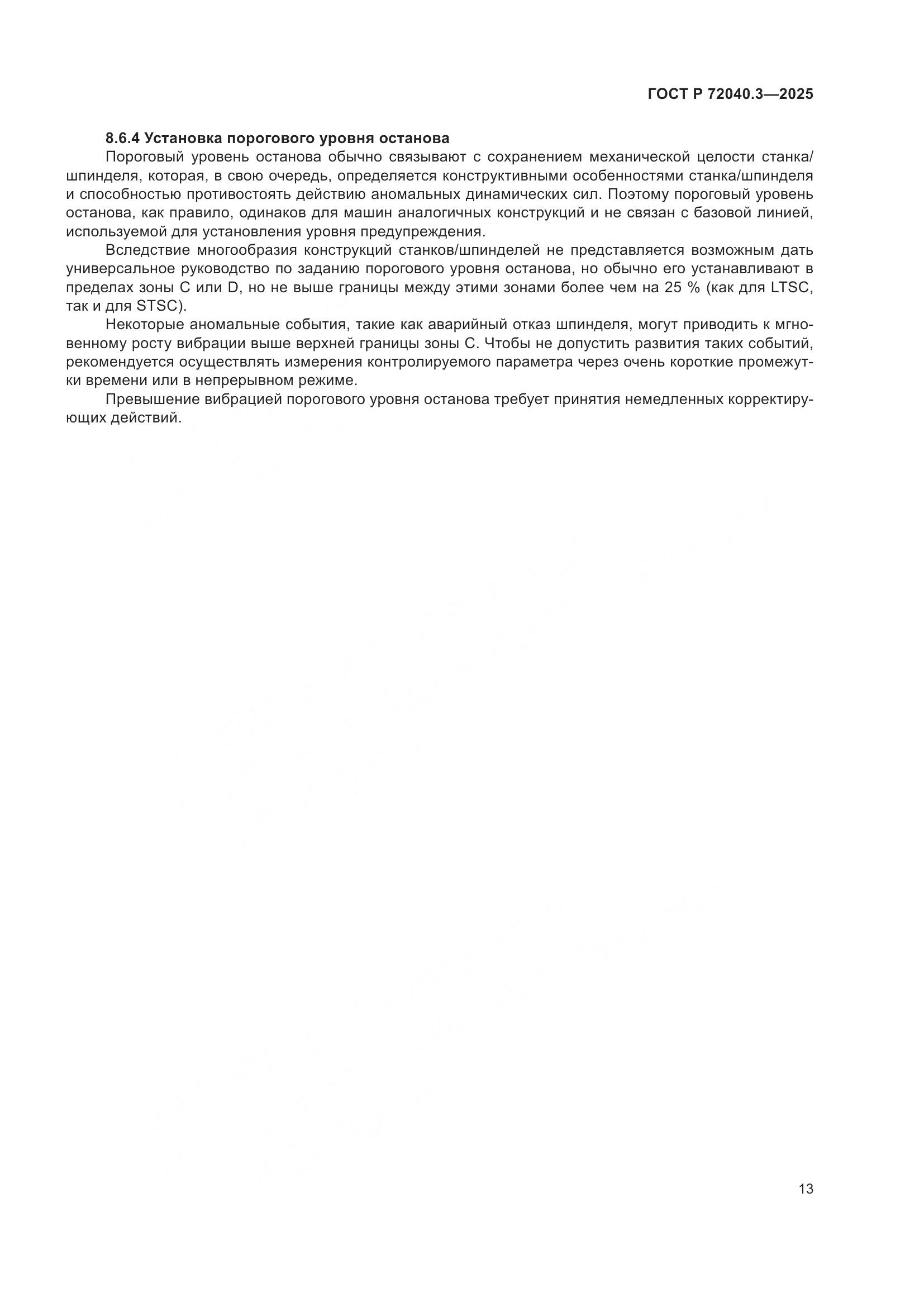 ГОСТ Р 72040.3—2025

8.6.4 Установка порогового уровня останова

Пороговый уровень останова обычно связывают с сохранением механической целости станка/шпинделя, которая, в свою очередь, определяется конструктивными особенностями станка/шпинделя и способностью противостоять действию аномальных динамических сил. Поэтому пороговый уровень останова, как правило, одинаков для машин аналогичных конструкций и не связан с базовой линией, используемой для установления уровня предупреждения.

Вследствие многообразия конструкций станков/шпинделей не представляется возможным дать универсальное руководство по заданию порогового уровня останова, но обычно его устанавливают в пределах зоны C или D, но не выше границы между этими зонами более чем на 25 % (как для LTSC, так и для STSC).

Некоторые аномальные события, такие как аварийный отказ шпинделя, могут приводить к мгновенному росту вибрации выше верхней границы зоны C. Чтобы не допустить развития таких событий, рекомендуется осуществлять измерения контролируемого параметра через очень короткие промежутки времени или в непрерывном режиме.

Превышение вибрацией порогового уровня останова требует принятия немедленных корректирующих действий.

13